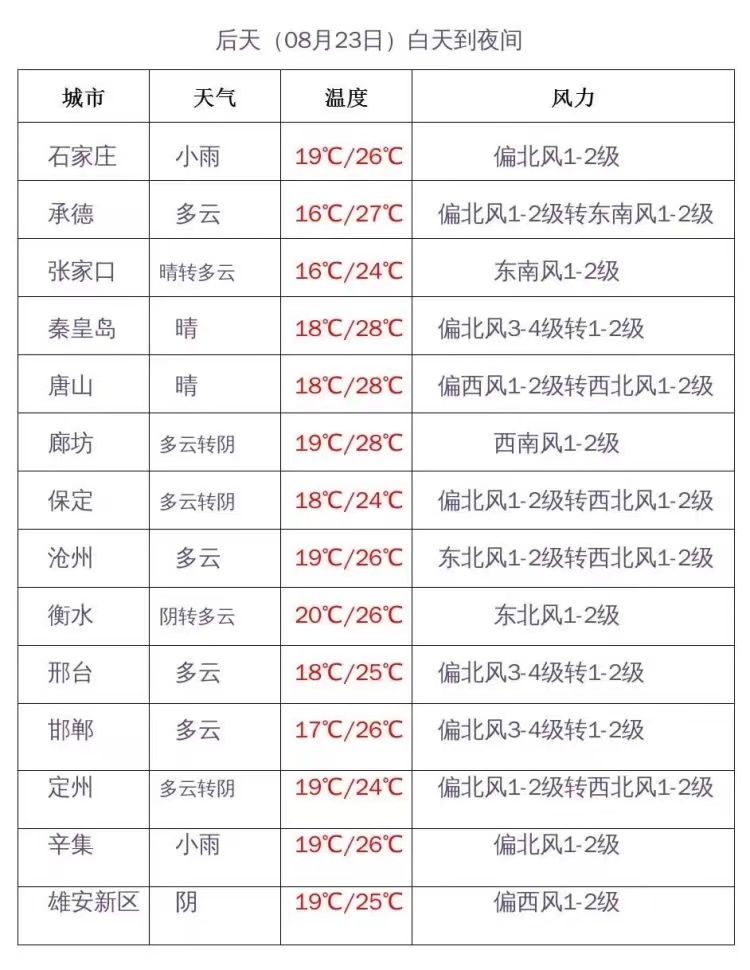 后天（08月23日）白天到夜间

| 城市 | 天气 | 温度 | 风力 |
|---|---|---|---|
| 石家庄 | 小雨 | 19℃/26℃ | 偏北风1-2级 |
| 承德 | 多云 | 16℃/27℃ | 偏北风1-2级转东南风1-2级 |
| 张家口 | 晴转多云 | 16℃/24℃ | 东南风1-2级 |
| 秦皇岛 | 晴 | 18℃/28℃ | 偏北风3-4级转1-2级 |
| 唐山 | 晴 | 18℃/28℃ | 偏西风1-2级转西北风1-2级 |
| 廊坊 | 多云转阴 | 19℃/28℃ | 西南风1-2级 |
| 保定 | 多云转阴 | 18℃/24℃ | 偏北风1-2级转西北风1-2级 |
| 沧州 | 多云 | 19℃/26℃ | 东北风1-2级转西北风1-2级 |
| 衡水 | 阴转多云 | 20℃/26℃ | 东北风1-2级 |
| 邢台 | 多云 | 18℃/25℃ | 偏北风3-4级转1-2级 |
| 邯郸 | 多云 | 17℃/26℃ | 偏北风3-4级转1-2级 |
| 定州 | 多云转阴 | 19℃/24℃ | 偏北风1-2级转西北风1-2级 |
| 辛集 | 小雨 | 19℃/26℃ | 偏北风1-2级 |
| 雄安新区 | 阴 | 19℃/25℃ | 偏西风1-2级 |